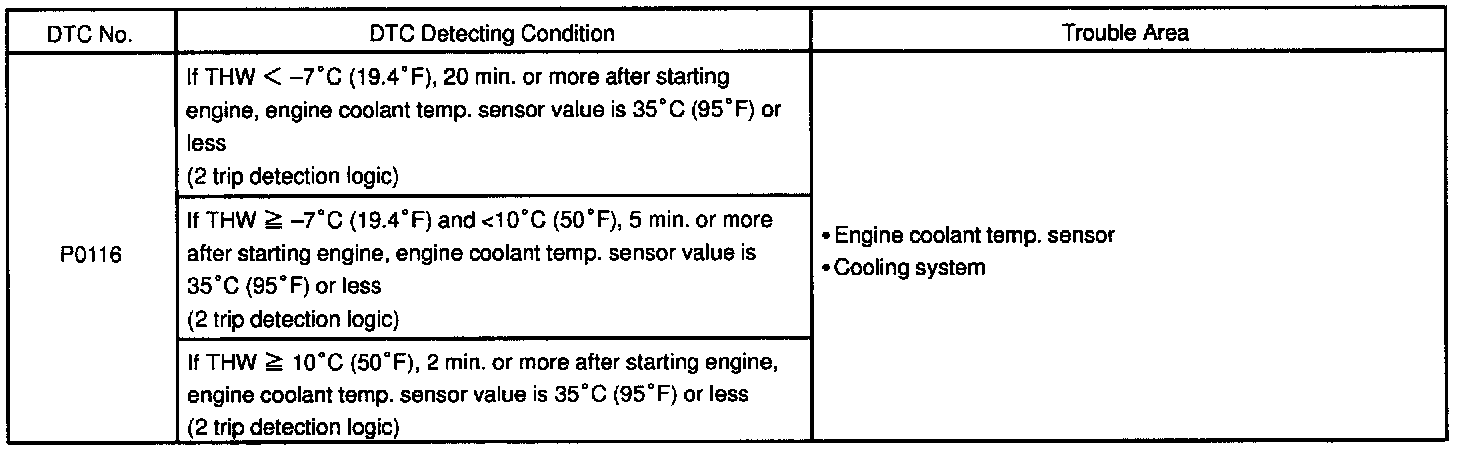 | DTC No. | DTC Detecting Condition | Trouble Area |
|---|---|---|
| P0116 | If THW < –7°C (19.4°F), 20 min. or more after starting engine, engine coolant temp. sensor value is 35°C (95°F) or less (2 trip detection logic) | • Engine coolant temp. sensor • Cooling system |
| | If THW ≧ –7°C (19.4°F) and <10°C (50°F), 5 min. or more after starting engine, engine coolant temp. sensor value is 35°C (95°F) or less (2 trip detection logic) | |
| | If THW ≧ 10°C (50°F), 2 min. or more after starting engine, engine coolant temp. sensor value is 35°C (95°F) or less (2 trip detection logic) | |